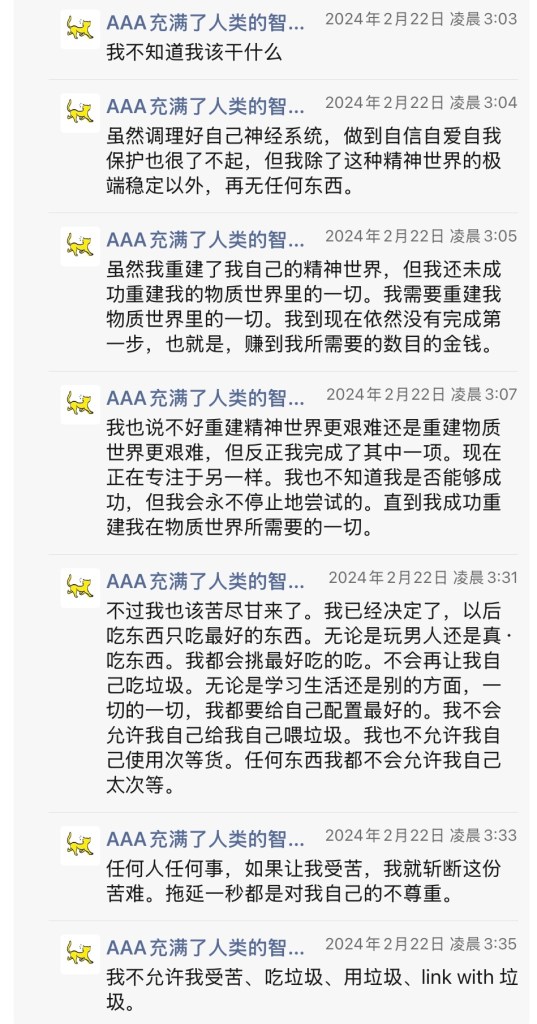 AAA 充满了人类的智... 2024年2月22日 凌晨 3:03
我不知道我该干什么

AAA 充满了人类的智... 2024年2月22日 凌晨 3:04
虽然调理好自己神经系统，做到自信自爱自我保护也很了不起，但我除了这种精神世界的极端稳定以外，再无任何东西。

AAA 充满了人类的智... 2024年2月22日 凌晨 3:05
虽然我重建了我自己的精神世界，但我还未成功重建我的物质世界里的一切。我需要重建我物质世界里的一切。我到现在依然没有完成第一步，也就是，赚到我所需要的数目的金钱。

AAA 充满了人类的智... 2024年2月22日 凌晨 3:07
我也说不好重建精神世界更艰难还是重建物质世界更艰难，但反正我完成了其中一项。现在正在专注于另一样。我也不知道我是否能够成功，但我会永不停止地尝试的。直到我成功重建我在物质世界所需要的一切。

AAA 充满了人类的智... 2024年2月22日 凌晨 3:31
不过我也该苦尽甘来了。我已经决定了，以后吃东西只吃最好的东西。无论是玩男人还是真·吃东西。我都会挑最好吃的吃。不会再让我自己吃垃圾。无论是学习生活还是别的方面，一切的一切，我都要给自己配置最好的。我不会允许我自己给我自己喂垃圾。我也不允许我自己使用次等货。任何东西我都不会允许我自己太次等。

AAA 充满了人类的智... 2024年2月22日 凌晨 3:33
任何人任何事，如果让我受苦，我就斩断这份苦难。拖延一秒都是对我自己的不尊重。

AAA 充满了人类的智... 2024年2月22日 凌晨 3:35
我不允许我受苦、吃垃圾、用垃圾、link with 垃圾。